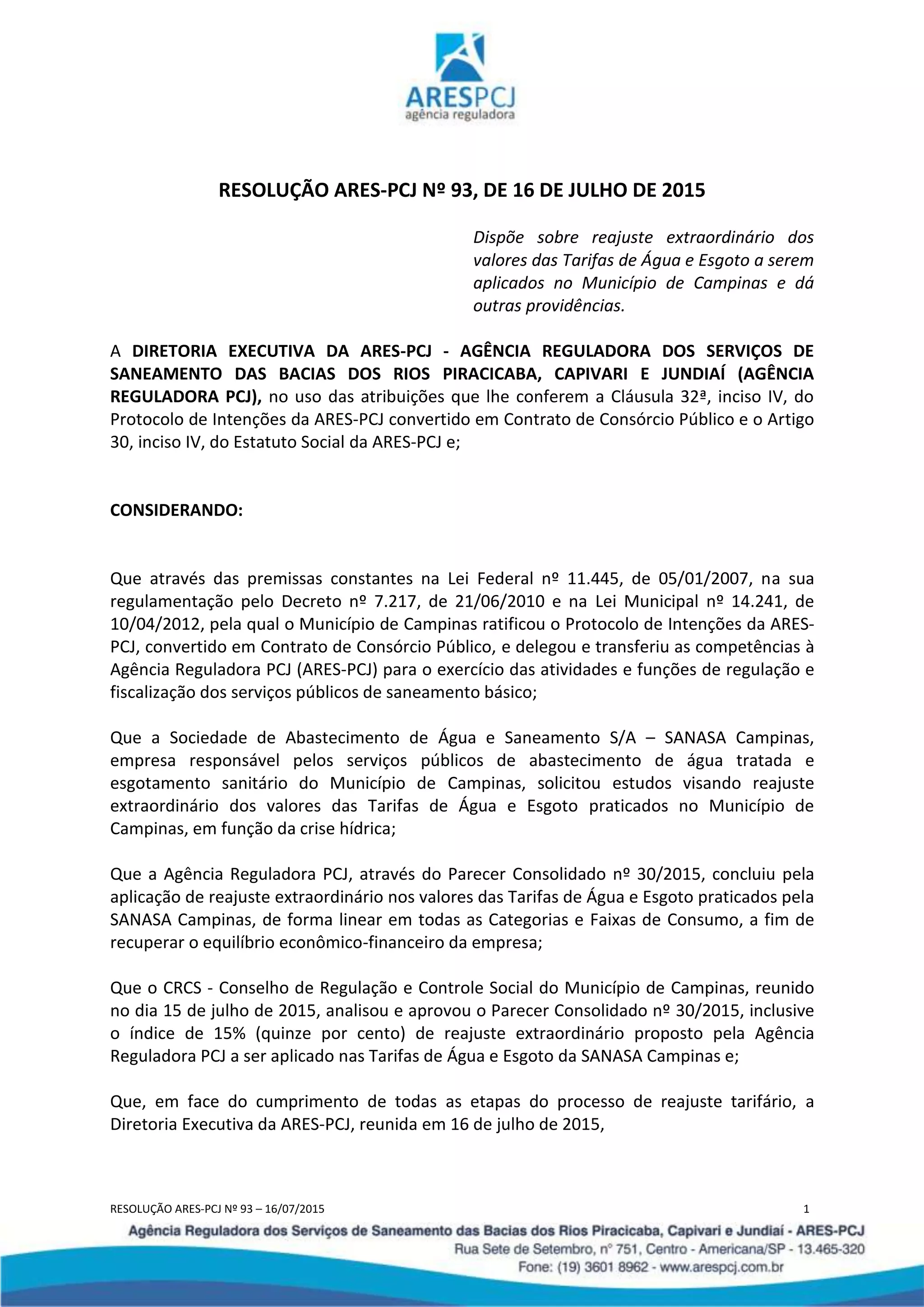 ARESPCJ
agência reguladora

RESOLUÇÃO ARES-PCJ Nº 93, DE 16 DE JULHO DE 2015

Dispõe sobre reajuste extraordinário dos valores das Tarifas de Água e Esgoto a serem aplicados no Município de Campinas e dá outras providências.

A DIRETORIA EXECUTIVA DA ARES-PCJ - AGÊNCIA REGULADORA DOS SERVIÇOS DE SANEAMENTO DAS BACIAS DOS RIOS PIRACICABA, CAPIVARI E JUNDIAÍ (AGÊNCIA REGULADORA PCJ), no uso das atribuições que lhe conferem a Cláusula 32ª, inciso IV, do Protocolo de Intenções da ARES-PCJ convertido em Contrato de Consórcio Público e o Artigo 30, inciso IV, do Estatuto Social da ARES-PCJ e;

CONSIDERANDO:

Que através das premissas constantes na Lei Federal nº 11.445, de 05/01/2007, na sua regulamentação pelo Decreto nº 7.217, de 21/06/2010 e na Lei Municipal nº 14.241, de 10/04/2012, pela qual o Município de Campinas ratificou o Protocolo de Intenções da ARES-PCJ, convertido em Contrato de Consórcio Público, e delegou e transferiu as competências à Agência Reguladora PCJ (ARES-PCJ) para o exercício das atividades e funções de regulação e fiscalização dos serviços públicos de saneamento básico;

Que a Sociedade de Abastecimento de Água e Saneamento S/A – SANASA Campinas, empresa responsável pelos serviços públicos de abastecimento de água tratada e esgotamento sanitário do Município de Campinas, solicitou estudos visando reajuste extraordinário dos valores das Tarifas de Água e Esgoto praticados no Município de Campinas, em função da crise hídrica;

Que a Agência Reguladora PCJ, através do Parecer Consolidado nº 30/2015, concluiu pela aplicação de reajuste extraordinário nos valores das Tarifas de Água e Esgoto praticados pela SANASA Campinas, de forma linear em todas as Categorias e Faixas de Consumo, a fim de recuperar o equilíbrio econômico-financeiro da empresa;

Que o CRCS - Conselho de Regulação e Controle Social do Município de Campinas, reunido no dia 15 de julho de 2015, analisou e aprovou o Parecer Consolidado nº 30/2015, inclusive o índice de 15% (quinze por cento) de reajuste extraordinário proposto pela Agência Reguladora PCJ a ser aplicado nas Tarifas de Água e Esgoto da SANASA Campinas e;

Que, em face do cumprimento de todas as etapas do processo de reajuste tarifário, a Diretoria Executiva da ARES-PCJ, reunida em 16 de julho de 2015,

RESOLUÇÃO ARES-PCJ Nº 93 – 16/07/2015 1

Agência Reguladora dos Serviços de Saneamento das Bacias dos Rios Piracicaba, Capivari e Jundiaí - ARES-PCJ
Rua Sete de Setembro, nº 751, Centro - Americana/SP - 13.465-320
Fone: (19) 3601 8962 - www.arespcj.com.br